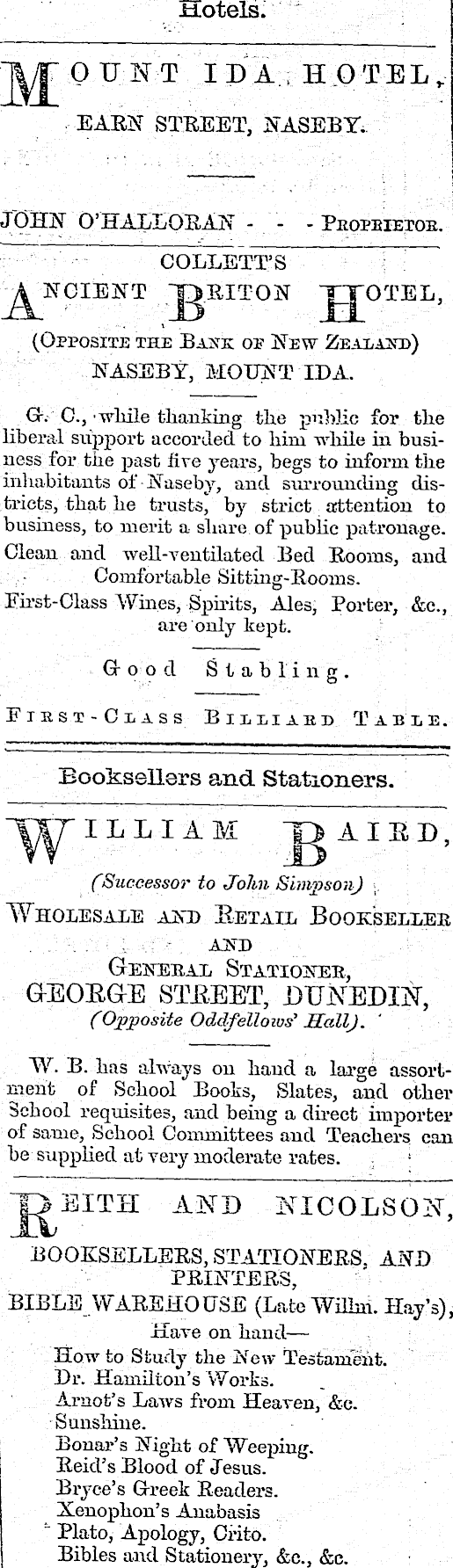 Hotels.

MOUNT IDA HOTEL,
EARN STREET, NASEBY.

JOHN O'HALLORAN - - - PROPRIETOR.

COLLETT'S
ANCIENT BRITON HOTEL,
(OPPOSITE THE BANK OF NEW ZEALAND)
NASEBY, MOUNT IDA.

G. C., while thanking the public for the liberal support accorded to him while in business for the past five years, begs to inform the inhabitants of Naseby, and surrounding districts, that he trusts, by strict attention to business, to merit a share of public patronage.

Clean and well-ventilated Bed Rooms, and Comfortable Sitting-Rooms.

First-Class Wines, Spirits, Ales, Porter, &c., are only kept.

Good Stabling.

FIRST-CLASS BILLIARD TABLE.

Booksellers and Stationers.

WILLIAM BAIRD,
(Successor to John Simpson)
WHOLESALE AND RETAIL BOOKSELLER
AND
GENERAL STATIONER,
GEORGE STREET, DUNEDIN,
(Opposite Oddfellows' Hall).

W. B. has always on hand a large assortment of School Books, Slates, and other School requisites, and being a direct importer of same, School Committees and Teachers can be supplied at very moderate rates.

REITH AND NICOLSON,
BOOKSELLERS, STATIONERS, AND PRINTERS,
BIBLE WAREHOUSE (Late Willm. Hay's),
Have on hand—
How to Study the New Testament.
Dr. Hamilton's Works.
Arnot's Laws from Heaven, &c.
Sunshine.
Bonar's Night of Weeping.
Reid's Blood of Jesus.
Bryce's Greek Readers.
Xenophon's Anabasis
Plato, Apology, Crito.
Bibles and Stationery, &c., &c.